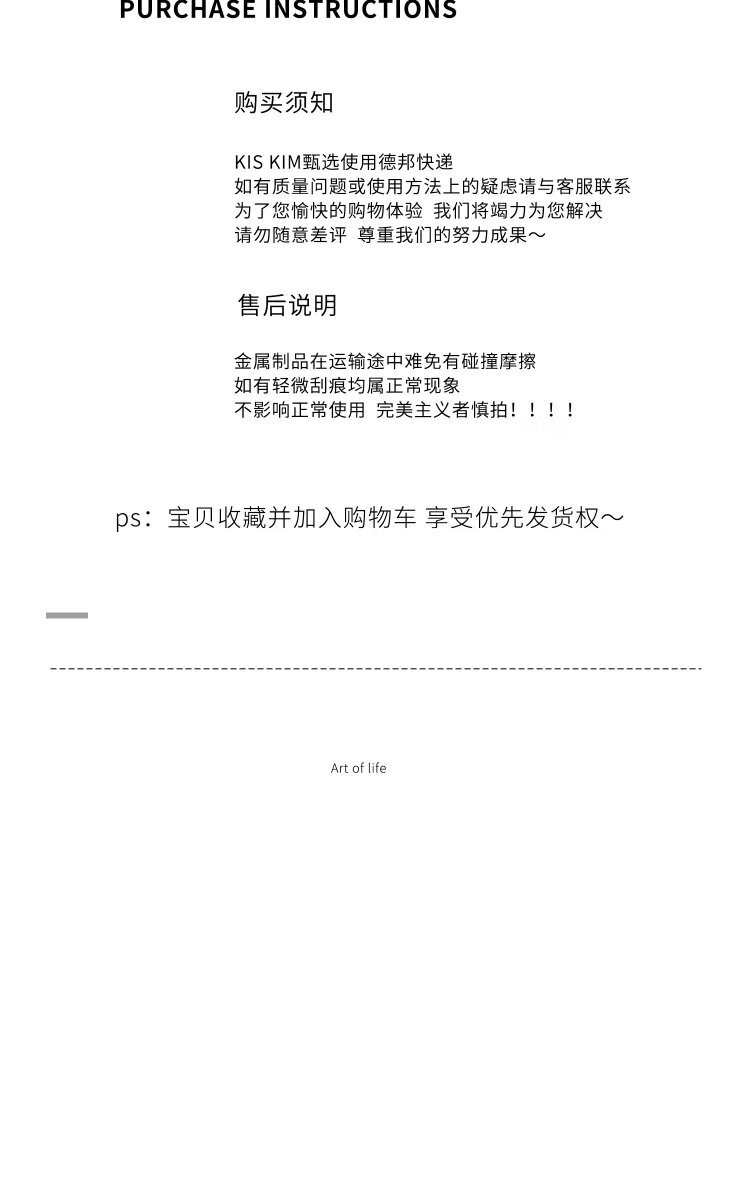 PURCHASE INSTRUCTIONS

购买须知

KIS KIM甄选使用德邦快递
如有质量问题或使用方法上的疑虑请与客服联系
为了您愉快的购物体验 我们将竭力为您解决
请勿随意差评 尊重我们的努力成果～

售后说明

金属制品在运输途中难免有碰撞摩擦
如有轻微刮痕均属正常现象
不影响正常使用 完美主义者慎拍！！！！

ps：宝贝收藏并加入购物车 享受优先发货权～

Art of life